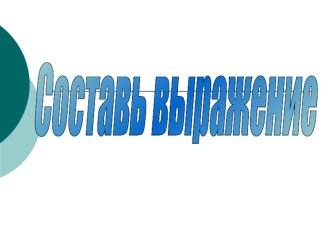 Составь выражение